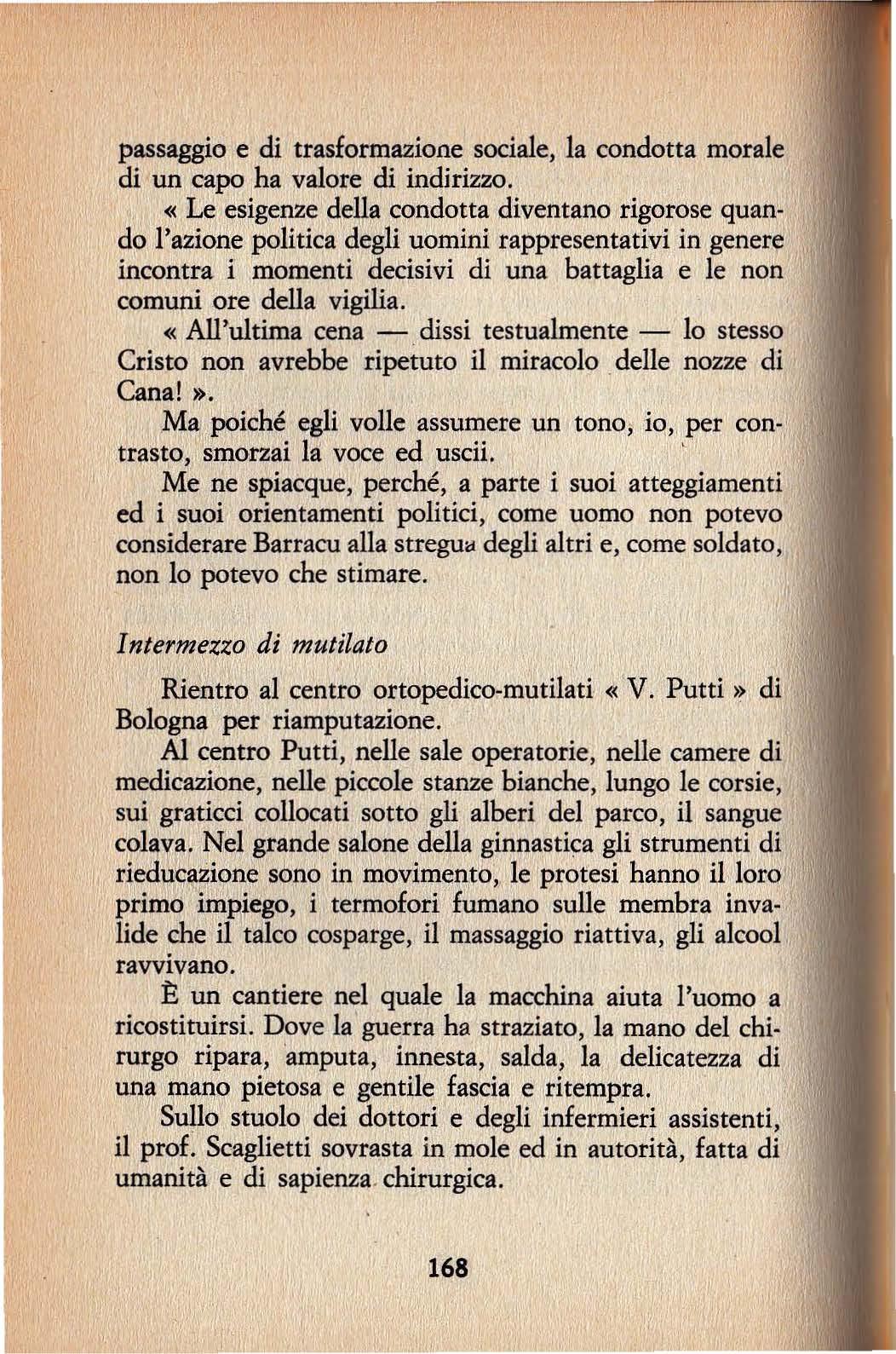 passaggio e di trasformazione sociale, la condotta morale di un capo ha valore di indirizzo.

« Le esigenze della condotta diventano rigorose quando l'azione politica degli uomini rappresentativi in genere incontra i momenti decisivi di una battaglia e le non comuni ore della vigilia.

« All'ultima cena — dissi testualmente — lo stesso Cristo non avrebbe ripetuto il miracolo delle nozze di Cana! ».

Ma poiché egli volle assumere un tono, io, per contrasto, smorzai la voce ed uscii.

Me ne spiacque, perché, a parte i suoi atteggiamenti ed i suoi orientamenti politici, come uomo non potevo considerare Barracu alla stregua degli altri e, come soldato, non lo potevo che stimare.

Intermezzo di mutilato

Rientro al centro ortopedico-mutilati « V. Putti » di Bologna per riamputazione.

Al centro Putti, nelle sale operatorie, nelle camere di medicazione, nelle piccole stanze bianche, lungo le corsie, sui graticci collocati sotto gli alberi del parco, il sangue colava. Nel grande salone della ginnastica gli strumenti di rieducazione sono in movimento, le protesi hanno il loro primo impiego, i termofori fumano sulle membra invalide che il talco cosparge, il massaggio riattiva, gli alcool ravvivano.

È un cantiere nel quale la macchina aiuta l'uomo a ricostituirsi. Dove la guerra ha straziato, la mano del chirurgo ripara, amputa, innesta, salda, la delicatezza di una mano pietosa e gentile fascia e ritempra.

Sullo stuolo dei dottori e degli infermieri assistenti, il prof. Scaglietti sovrasta in mole ed in autorità, fatta di umanità e di sapienza chirurgica.

168